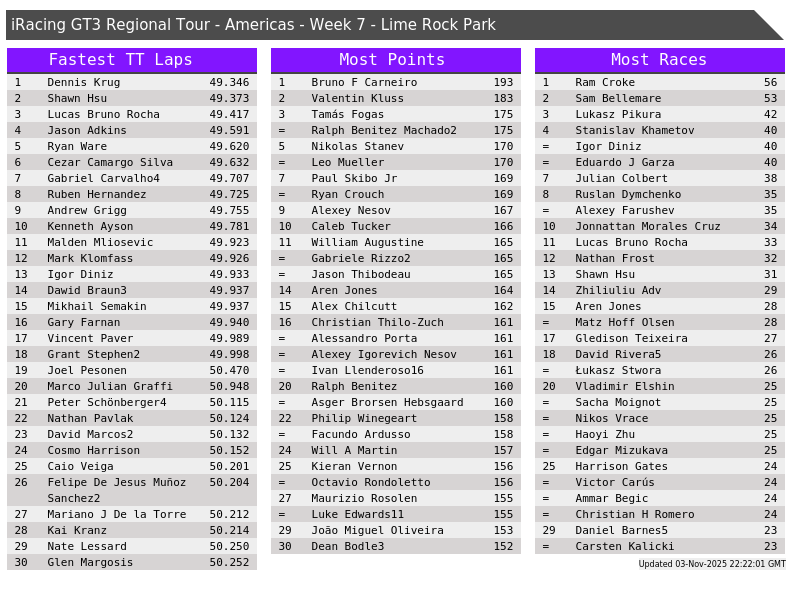 iRacing GT3 Regional Tour - Americas - Week 7 - Lime Rock Park

Fastest TT Laps

| 1 | Dennis Krug | 49.346 |
|---|---|---|
| 2 | Shawn Hsu | 49.373 |
| 3 | Lucas Bruno Rocha | 49.417 |
| 4 | Jason Adkins | 49.591 |
| 5 | Ryan Ware | 49.620 |
| 6 | Cezar Camargo Silva | 49.632 |
| 7 | Gabriel Carvalho4 | 49.707 |
| 8 | Ruben Hernandez | 49.725 |
| 9 | Andrew Grigg | 49.755 |
| 10 | Kenneth Ayson | 49.781 |
| 11 | Malden Mliosevic | 49.923 |
| 12 | Mark Klomfass | 49.926 |
| 13 | Igor Diniz | 49.933 |
| 14 | Dawid Braun3 | 49.937 |
| 15 | Mikhail Semakin | 49.937 |
| 16 | Gary Farnan | 49.940 |
| 17 | Vincent Paver | 49.989 |
| 18 | Grant Stephen2 | 49.998 |
| 19 | Joel Pesonen | 50.470 |
| 20 | Marco Julian Graffi | 50.948 |
| 21 | Peter Schönberger4 | 50.115 |
| 22 | Nathan Pavlak | 50.124 |
| 23 | David Marcos2 | 50.132 |
| 24 | Cosmo Harrison | 50.152 |
| 25 | Caio Veiga | 50.201 |
| 26 | Felipe De Jesus Muñoz Sanchez2 | 50.204 |
| 27 | Mariano J De la Torre | 50.212 |
| 28 | Kai Kranz | 50.214 |
| 29 | Nate Lessard | 50.250 |
| 30 | Glen Margosis | 50.252 |

Most Points

| 1 | Bruno F Carneiro | 193 |
|---|---|---|
| 2 | Valentin Kluss | 183 |
| 3 | Tamás Fogas | 175 |
| = | Ralph Benitez Machado2 | 175 |
| 5 | Nikolas Stanev | 170 |
| = | Leo Mueller | 170 |
| 7 | Paul Skibo Jr | 169 |
| = | Ryan Crouch | 169 |
| 9 | Alexey Nesov | 167 |
| 10 | Caleb Tucker | 166 |
| 11 | William Augustine | 165 |
| = | Gabriele Rizzo2 | 165 |
| = | Jason Thibodeau | 165 |
| 14 | Aren Jones | 164 |
| 15 | Alex Chilcutt | 162 |
| 16 | Christian Thilo-Zuch | 161 |
| = | Alessandro Porta | 161 |
| = | Alexey Igorevich Nesov | 161 |
| = | Ivan Llenderoso16 | 161 |
| 20 | Ralph Benitez | 160 |
| = | Asger Brorsen Hebsgaard | 160 |
| 22 | Philip Winegeart | 158 |
| = | Facundo Ardusso | 158 |
| 24 | Will A Martin | 157 |
| 25 | Kieran Vernon | 156 |
| = | Octavio Rondoletto | 156 |
| 27 | Maurizio Rosolen | 155 |
| = | Luke Edwards11 | 155 |
| 29 | João Miguel Oliveira | 153 |
| 30 | Dean Bodle3 | 152 |

Most Races

| 1 | Ram Croke | 56 |
|---|---|---|
| 2 | Sam Bellemare | 53 |
| 3 | Lukasz Pikura | 42 |
| 4 | Stanislav Khametov | 40 |
| = | Igor Diniz | 40 |
| = | Eduardo J Garza | 40 |
| 7 | Julian Colbert | 38 |
| 8 | Ruslan Dymchenko | 35 |
| = | Alexey Farushev | 35 |
| 10 | Jonnattan Morales Cruz | 34 |
| 11 | Lucas Bruno Rocha | 33 |
| 12 | Nathan Frost | 32 |
| 13 | Shawn Hsu | 31 |
| 14 | Zhiliuliu Adv | 29 |
| 15 | Aren Jones | 28 |
| = | Matz Hoff Olsen | 28 |
| 17 | Gledison Teixeira | 27 |
| 18 | David Rivera5 | 26 |
| = | Łukasz Stwora | 26 |
| 20 | Vladimir Elshin | 25 |
| = | Sacha Moignot | 25 |
| = | Nikos Vrace | 25 |
| = | Haoyi Zhu | 25 |
| = | Edgar Mizukava | 25 |
| 25 | Harrison Gates | 24 |
| = | Victor Carús | 24 |
| = | Ammar Begic | 24 |
| = | Christian H Romero | 24 |
| 29 | Daniel Barnes5 | 23 |
| = | Carsten Kalicki | 23 |

Updated 03-Nov-2025 22:22:01 GMT